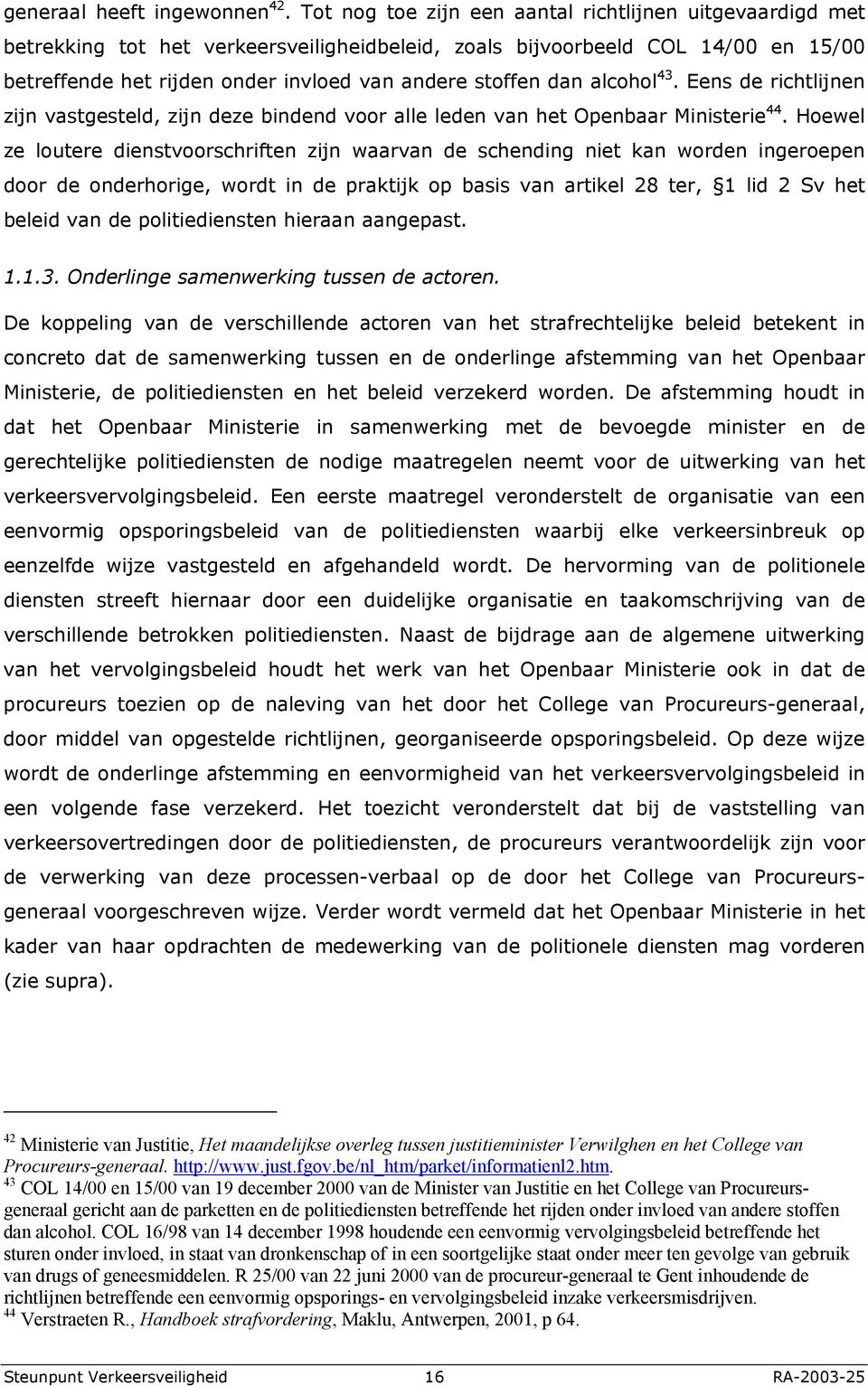 generaal heeft ingewonnen$^{42}$. Tot nog toe zijn een aantal richtlijnen uitgevaardigd met betrekking tot het verkeersveiligheidbeleid, zoals bijvoorbeeld COL 14/00 en 15/00 betreffende het rijden onder invloed van andere stoffen dan alcohol$^{43}$. Eens de richtlijnen zijn vastgesteld, zijn deze bindend voor alle leden van het Openbaar Ministerie$^{44}$. Hoewel ze loutere dienstvoorschriften zijn waarvan de schending niet kan worden ingeroepen door de onderhorige, wordt in de praktijk op basis van artikel 28 ter, §1 lid 2 Sv het beleid van de politiediensten hieraan aangepast.

1.1.3. Onderlinge samenwerking tussen de actoren.

De koppeling van de verschillende actoren van het strafrechtelijke beleid betekent in concreto dat de samenwerking tussen en de onderlinge afstemming van het Openbaar Ministerie, de politiediensten en het beleid verzekerd worden. De afstemming houdt in dat het Openbaar Ministerie in samenwerking met de bevoegde minister en de gerechtelijke politiediensten de nodige maatregelen neemt voor de uitwerking van het verkeersvervolgingsbeleid. Een eerste maatregel veronderstelt de organisatie van een eenvormig opsporingsbeleid van de politiediensten waarbij elke verkeersinbreuk op eenzelfde wijze vastgesteld en afgehandeld wordt. De hervorming van de politionele diensten streeft hiernaar door een duidelijke organisatie en taakomschrijving van de verschillende betrokken politiediensten. Naast de bijdrage aan de algemene uitwerking van het vervolgingsbeleid houdt het werk van het Openbaar Ministerie ook in dat de procureurs toezien op de naleving van het door het College van Procureurs-generaal, door middel van opgestelde richtlijnen, georganiseerde opsporingsbeleid. Op deze wijze wordt de onderlinge afstemming en eenvormigheid van het verkeersvervolgingsbeleid in een volgende fase verzekerd. Het toezicht veronderstelt dat bij de vaststelling van verkeersovertredingen door de politiediensten, de procureurs verantwoordelijk zijn voor de verwerking van deze processen-verbaal op de door het College van Procureurs-generaal voorgeschreven wijze. Verder wordt vermeld dat het Openbaar Ministerie in het kader van haar opdrachten de medewerking van de politionele diensten mag vorderen (zie supra).

$^{42}$ Ministerie van Justitie, Het maandelijkse overleg tussen justitieminister Verwilghen en het College van Procureurs-generaal. http://www.just.fgov.be/nl_htm/parket/informatienl2.htm.
$^{43}$ COL 14/00 en 15/00 van 19 december 2000 van de Minister van Justitie en het College van Procureurs-generaal gericht aan de parketten en de politiediensten betreffende het rijden onder invloed van andere stoffen dan alcohol. COL 16/98 van 14 december 1998 houdende een eenvormig vervolgingsbeleid betreffende het sturen onder invloed, in staat van dronkenschap of in een soortgelijke staat onder meer ten gevolge van gebruik van drugs of geneesmiddelen. R 25/00 van 22 juni 2000 van de procureur-generaal te Gent inhoudende de richtlijnen betreffende een eenvormig opsporings- en vervolgingsbeleid inzake verkeersmisdrijven.
$^{44}$ Verstraeten R., Handboek strafvordering, Maklu, Antwerpen, 2001, p 64.

Steunpunt Verkeersveiligheid 16 RA-2003-25